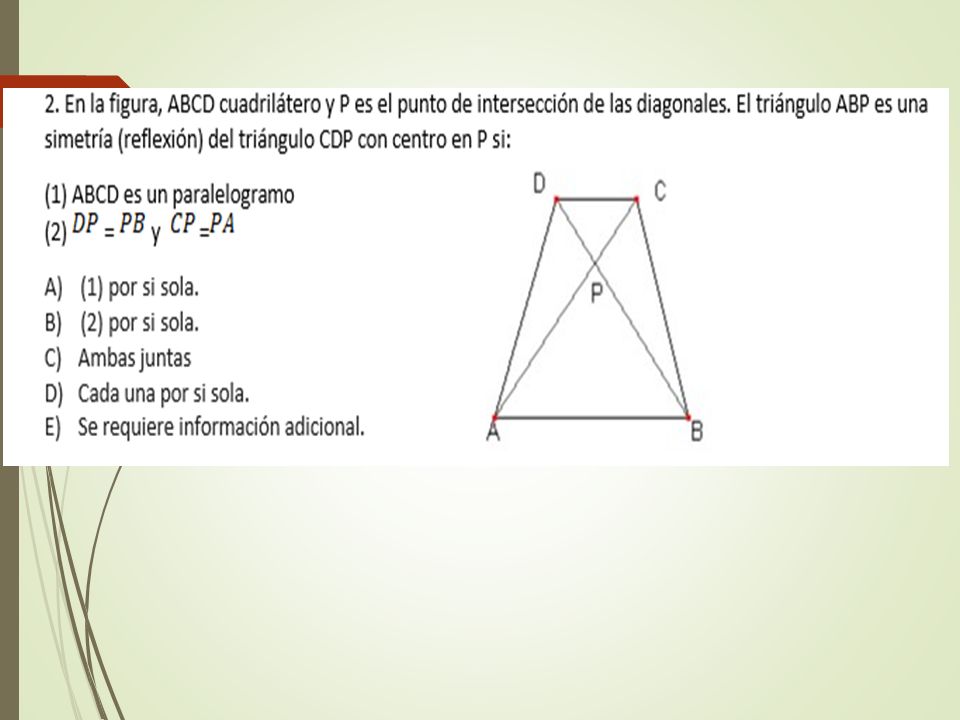 2. En la figura, ABCD cuadrilátero y P es el punto de intersección de las diagonales. El triángulo ABP es una simetría (reflexión) del triángulo CDP con centro en P si:

(1) ABCD es un paralelogramo
(2) $DP = PB$ y $CP = PA$

A) (1) por si sola.
B) (2) por si sola.
C) Ambas juntas
D) Cada una por si sola.
E) Se requiere información adicional.

D
C
P
A
B